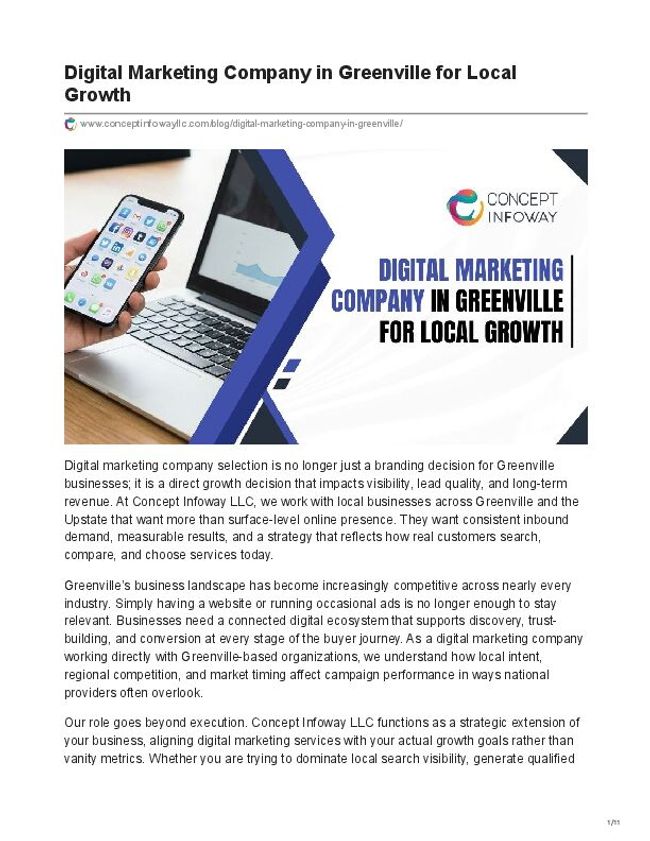 Digital Marketing Company in Greenville for Local Growth

www.conceptinfowayllc.com/blog/digital-marketing-company-in-greenville/

CONCEPT INFOWAY

DIGITAL MARKETING COMPANY IN GREENVILLE FOR LOCAL GROWTH

Digital marketing company selection is no longer just a branding decision for Greenville businesses; it is a direct growth decision that impacts visibility, lead quality, and long-term revenue. At Concept Infoway LLC, we work with local businesses across Greenville and the Upstate that want more than surface-level online presence. They want consistent inbound demand, measurable results, and a strategy that reflects how real customers search, compare, and choose services today.

Greenville's business landscape has become increasingly competitive across nearly every industry. Simply having a website or running occasional ads is no longer enough to stay relevant. Businesses need a connected digital ecosystem that supports discovery, trust-building, and conversion at every stage of the buyer journey. As a digital marketing company working directly with Greenville-based organizations, we understand how local intent, regional competition, and market timing affect campaign performance in ways national providers often overlook.

Our role goes beyond execution. Concept Infoway LLC functions as a strategic extension of your business, aligning digital marketing services with your actual growth goals rather than vanity metrics. Whether you are trying to dominate local search visibility, generate qualified

1/11